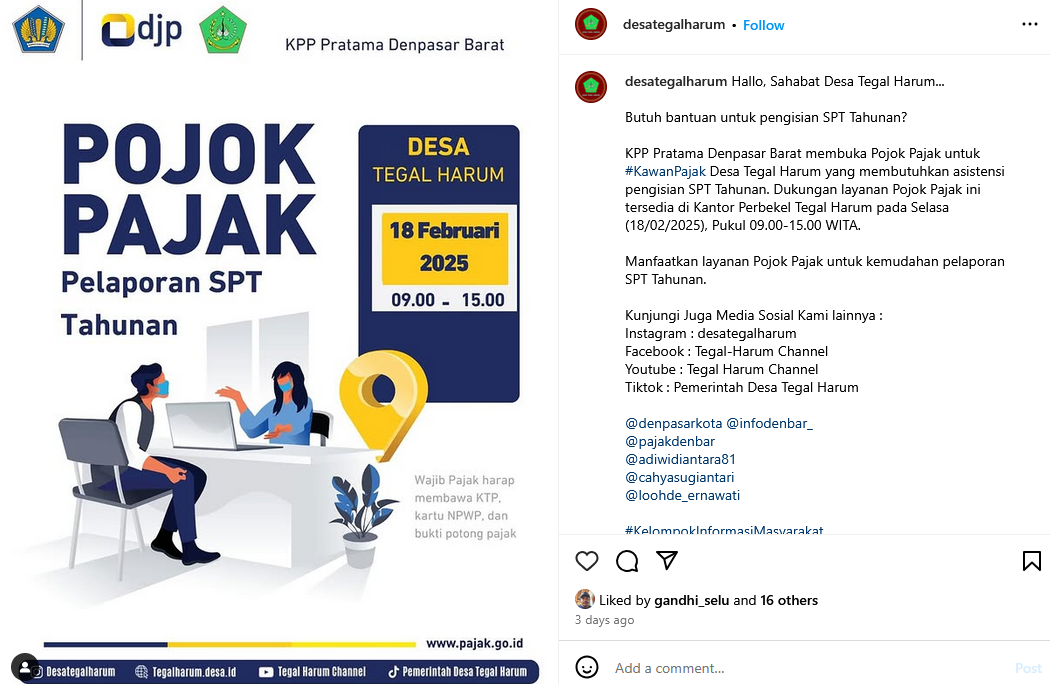 djp

KPP Pratama Denpasar Barat

POJOK PAJAK

Pelaporan SPT Tahunan

DESA TEGAL HARUM

18 Februari 2025

09.00 - 15.00

Wajib Pajak harap membawa KTP, kartu NPWP, dan bukti potong pajak

www.pajak.go.id

Desategalharum Tegalharum.desa.id Tegal Harum Channel Pemerintah Desa Tegal Harum

desategalharum • Follow

desategalharum Hallo, Sahabat Desa Tegal Harum...

Butuh bantuan untuk pengisian SPT Tahunan?

KPP Pratama Denpasar Barat membuka Pojok Pajak untuk #KawanPajak Desa Tegal Harum yang membutuhkan asistensi pengisian SPT Tahunan. Dukungan layanan Pojok Pajak ini tersedia di Kantor Perbekel Tegal Harum pada Selasa (18/02/2025), Pukul 09.00-15.00 WITA.

Manfaatkan layanan Pojok Pajak untuk kemudahan pelaporan SPT Tahunan.

Kunjungi Juga Media Sosial Kami lainnya :
Instagram : desategalharum
Facebook : Tegal-Harum Channel
Youtube : Tegal Harum Channel
Tiktok : Pemerintah Desa Tegal Harum

@denpasarkota @infodenbar_
@pajakdenbar
@adiwidiantara81
@cahyasugiantari
@loohde_ernawati

#KelompokInformasiMasyarakat

Liked by gandhi_selu and 16 others
3 days ago

Add a comment...
Post